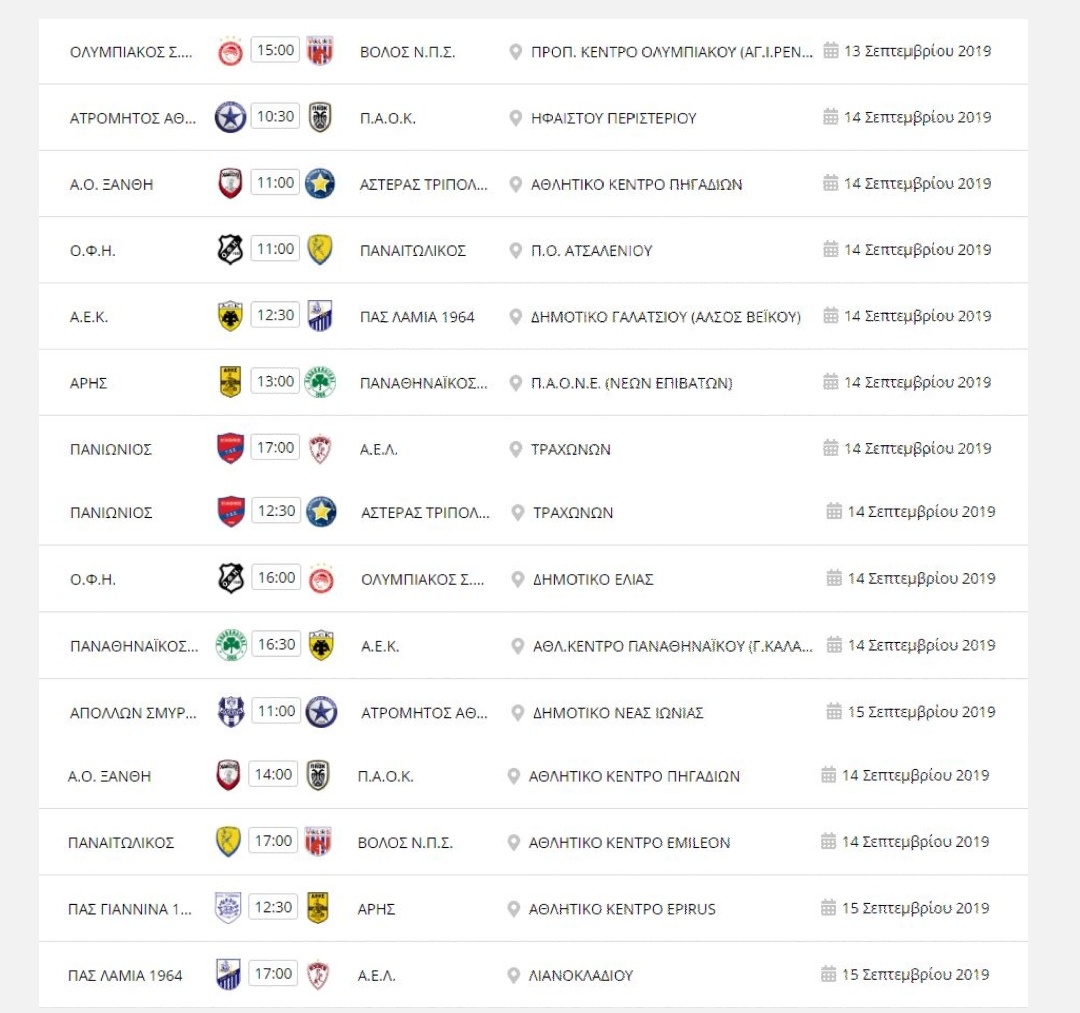 | | | | | |
|---|---|---|---|---|
| ΟΛΥΜΠΙΑΚΟΣ Σ.... | 15:00 | ΒΟΛΟΣ Ν.Π.Σ. | ΠΡΟΠ. ΚΕΝΤΡΟ ΟΛΥΜΠΙΑΚΟΥ (ΑΓ.Ι.ΡΕΝ... | 13 Σεπτεμβρίου 2019 |
| ΑΤΡΟΜΗΤΟΣ ΑΘ... | 10:30 | Π.Α.Ο.Κ. | ΗΦΑΙΣΤΟΥ ΠΕΡΙΣΤΕΡΙΟΥ | 14 Σεπτεμβρίου 2019 |
| Α.Ο. ΞΑΝΘΗ | 11:00 | ΑΣΤΕΡΑΣ ΤΡΙΠΟΛ... | ΑΘΛΗΤΙΚΟ ΚΕΝΤΡΟ ΠΗΓΑΔΙΩΝ | 14 Σεπτεμβρίου 2019 |
| Ο.Φ.Η. | 11:00 | ΠΑΝΑΙΤΩΛΙΚΟΣ | Π.Ο. ΑΤΣΑΛΕΝΙΟΥ | 14 Σεπτεμβρίου 2019 |
| Α.Ε.Κ. | 12:30 | ΠΑΣ ΛΑΜΙΑ 1964 | ΔΗΜΟΤΙΚΟ ΓΑΛΑΤΣΙΟΥ (ΑΛΣΟΣ ΒΕΪΚΟΥ) | 14 Σεπτεμβρίου 2019 |
| ΑΡΗΣ | 13:00 | ΠΑΝΑΘΗΝΑΪΚΟΣ... | Π.Α.Ο.Ν.Ε. (ΝΕΩΝ ΕΠΙΒΑΤΩΝ) | 14 Σεπτεμβρίου 2019 |
| ΠΑΝΙΩΝΙΟΣ | 17:00 | Α.Ε.Λ. | ΤΡΑΧΩΝΩΝ | 14 Σεπτεμβρίου 2019 |
| ΠΑΝΙΩΝΙΟΣ | 12:30 | ΑΣΤΕΡΑΣ ΤΡΙΠΟΛ... | ΤΡΑΧΩΝΩΝ | 14 Σεπτεμβρίου 2019 |
| Ο.Φ.Η. | 16:00 | ΟΛΥΜΠΙΑΚΟΣ Σ.... | ΔΗΜΟΤΙΚΟ ΕΛΙΑΣ | 14 Σεπτεμβρίου 2019 |
| ΠΑΝΑΘΗΝΑΪΚΟΣ... | 16:30 | Α.Ε.Κ. | ΑΘΛ.ΚΕΝΤΡΟ ΠΑΝΑΘΗΝΑΪΚΟΥ (Γ.ΚΑΛΑ... | 14 Σεπτεμβρίου 2019 |
| ΑΠΟΛΛΩΝ ΣΜΥΡ... | 11:00 | ΑΤΡΟΜΗΤΟΣ ΑΘ... | ΔΗΜΟΤΙΚΟ ΝΕΑΣ ΙΩΝΙΑΣ | 15 Σεπτεμβρίου 2019 |
| Α.Ο. ΞΑΝΘΗ | 14:00 | Π.Α.Ο.Κ. | ΑΘΛΗΤΙΚΟ ΚΕΝΤΡΟ ΠΗΓΑΔΙΩΝ | 14 Σεπτεμβρίου 2019 |
| ΠΑΝΑΙΤΩΛΙΚΟΣ | 17:00 | ΒΟΛΟΣ Ν.Π.Σ. | ΑΘΛΗΤΙΚΟ ΚΕΝΤΡΟ EMILEON | 14 Σεπτεμβρίου 2019 |
| ΠΑΣ ΓΙΑΝΝΙΝΑ 1... | 12:30 | ΑΡΗΣ | ΑΘΛΗΤΙΚΟ ΚΕΝΤΡΟ EPIRUS | 15 Σεπτεμβρίου 2019 |
| ΠΑΣ ΛΑΜΙΑ 1964 | 17:00 | Α.Ε.Λ. | ΛΙΑΝΟΚΛΑΔΙΟΥ | 15 Σεπτεμβρίου 2019 |